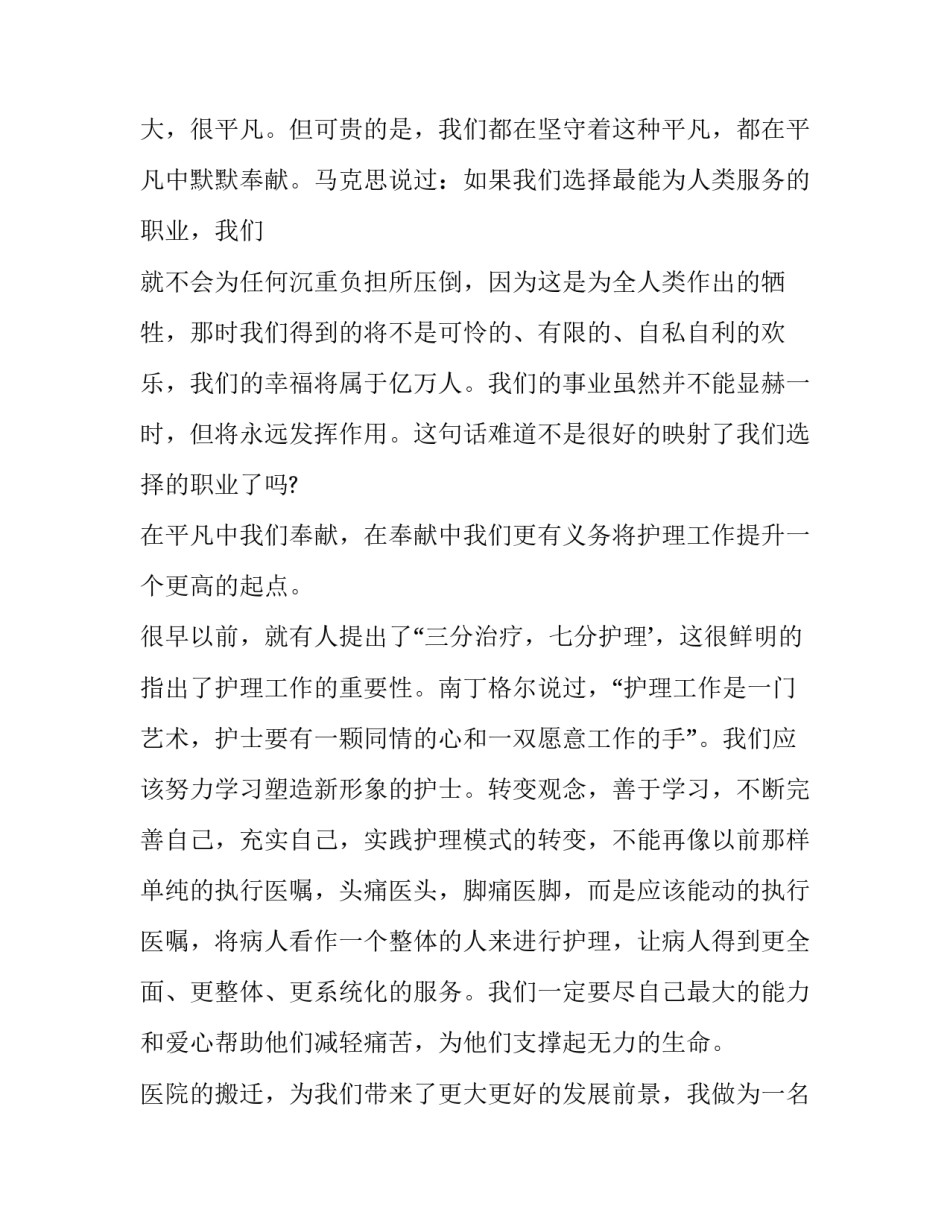 大，很平凡。但可贵的是，我们都在坚守着这种平凡，都在平凡中默默奉献。马克思说过：如果我们选择最能为人类服务的职业，我们

就不会为任何沉重负担所压倒，因为这是为全人类作出的牺牲，那时我们得到的将不是可怜的、有限的、自私自利的欢乐，我们的幸福将属于亿万人。我们的事业虽然并不能显赫一时，但将永远发挥作用。这句话难道不是很好的映射了我们选择的职业了吗?

在平凡中我们奉献，在奉献中我们更有义务将护理工作提升一个更高的起点。

很早以前，就有人提出了“三分治疗，七分护理’，这很鲜明的指出了护理工作的重要性。南丁格尔说过，“护理工作是一门艺术，护士要有一颗同情的心和一双愿意工作的手”。我们应该努力学习塑造新形象的护士。转变观念，善于学习，不断完善自己，充实自己，实践护理模式的转变，不能再像以前那样单纯的执行医嘱，头痛医头，脚痛医脚，而是应该能动的执行医嘱，将病人看作一个整体的人来进行护理，让病人得到更全面、更整体、更系统化的服务。我们一定要尽自己最大的能力和爱心帮助他们减轻痛苦，为他们支撑起无力的生命。

医院的搬迁，为我们带来了更大更好的发展前景，我做为一名